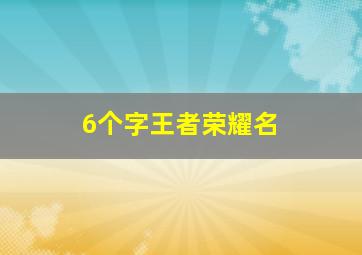 6个字王者荣耀名